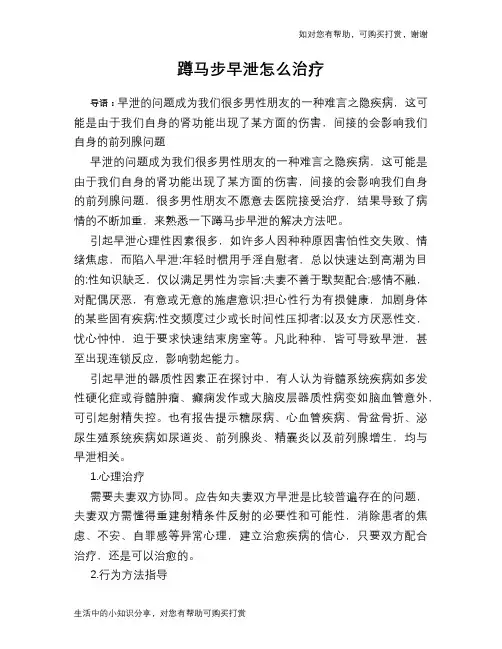 如对您有帮助，可购买打赏，谢谢

蹲马步早泄怎么治疗

导语：早泄的问题成为我们很多男性朋友的一种难言之隐疾病，这可能是由于我们自身的肾功能出现了某方面的伤害，间接的会影响我们自身的前列腺问题

早泄的问题成为我们很多男性朋友的一种难言之隐疾病，这可能是由于我们自身的肾功能出现了某方面的伤害，间接的会影响我们自身的前列腺问题，很多男性朋友不愿意去医院接受治疗，结果导致了病情的不断加重，来熟悉一下蹲马步早泄的解决方法吧。

引起早泄心理性因素很多，如许多人因种种原因害怕性交失败、情绪焦虑，而陷入早泄;年轻时惯用手淫自慰者，总以快速达到高潮为目的;性知识缺乏，仅以满足男性为宗旨;夫妻不善于默契配合;感情不融，对配偶厌恶，有意或无意的施虐意识;担心性行为有损健康，加剧身体的某些固有疾病;性交频度过少或长时间性压抑者;以及女方厌恶性交，忧心忡忡，迫于要求快速结束房室等。凡此种种，皆可导致早泄，甚至出现连锁反应，影响勃起能力。

引起早泄的器质性因素正在探讨中，有人认为脊髓系统疾病如多发性硬化症或脊髓肿瘤、癫痫发作或大脑皮层器质性病变如脑血管意外，可引起射精失控。也有报告提示糖尿病、心血管疾病、骨盆骨折、泌尿生殖系统疾病如尿道炎、前列腺炎、精囊炎以及前列腺增生，均与早泄相关。

1.心理治疗

需要夫妻双方协同。应告知夫妻双方早泄是比较普遍存在的问题，夫妻双方需懂得重建射精条件反射的必要性和可能性，消除患者的焦虑、不安、自罪感等异常心理，建立治愈疾病的信心，只要双方配合治疗，还是可以治愈的。

2.行为方法指导

生活中的小知识分享，对您有帮助可购买打赏